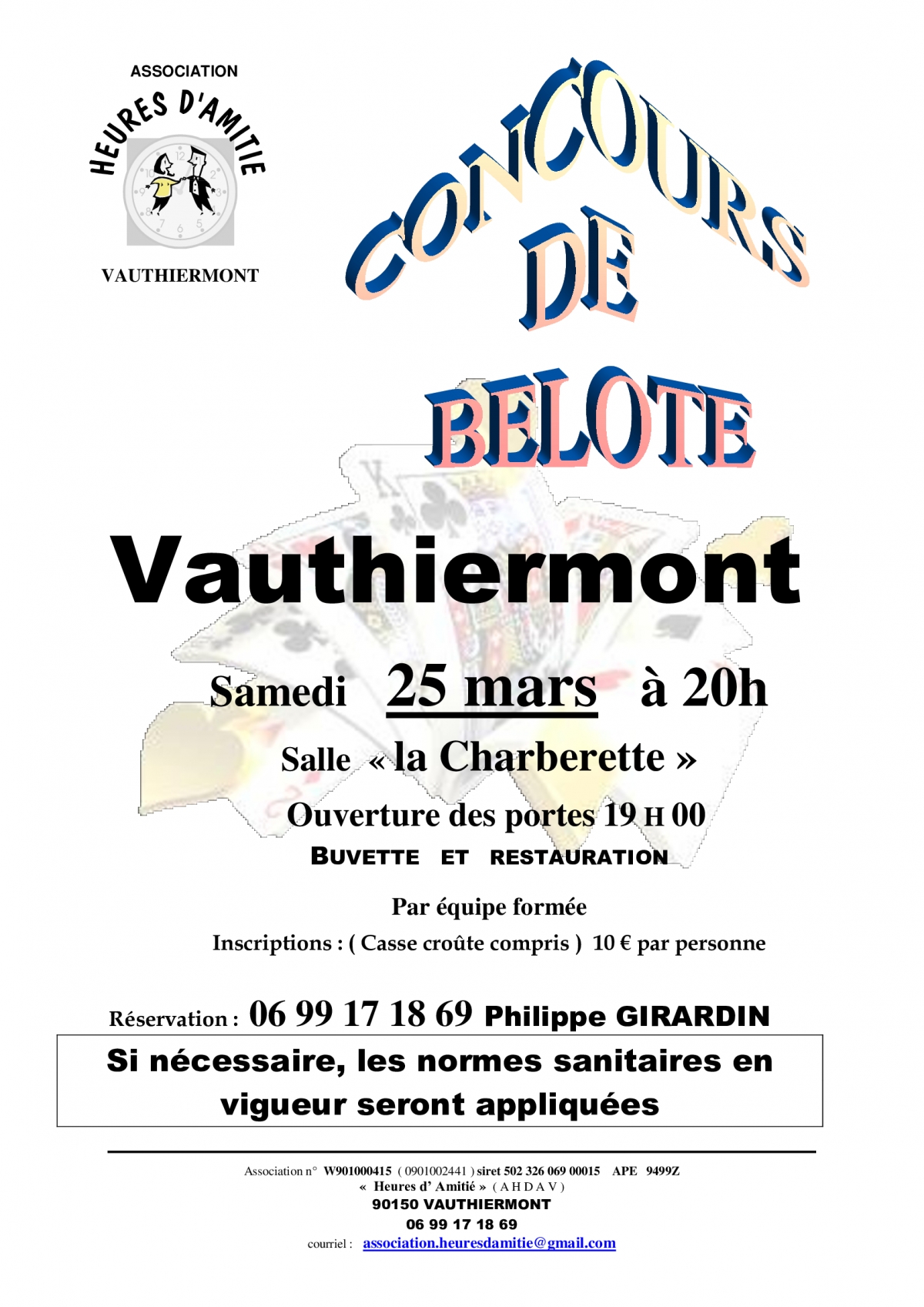 ASSOCIATION
HEURES D'AMITIE
VAUTHIERMONT

CONCOURS
DE
BELOTE

Vauthiermont

Samedi 25 mars à 20h

Salle « la Charberette »

Ouverture des portes 19 H 00

BUVETTE ET RESTAURATION

Par équipe formée

Inscriptions : ( Casse croûte compris ) 10 € par personne

Réservation : 06 99 17 18 69 Philippe GIRARDIN

Si nécessaire, les normes sanitaires en vigueur seront appliquées

Association n° W901000415 ( 0901002441 ) siret 502 326 069 00015 APE 9499Z
« Heures d' Amitié » ( A H D A V )
90150 VAUTHIERMONT
06 99 17 18 69
courriel : association.heuresdamitie@gmail.com